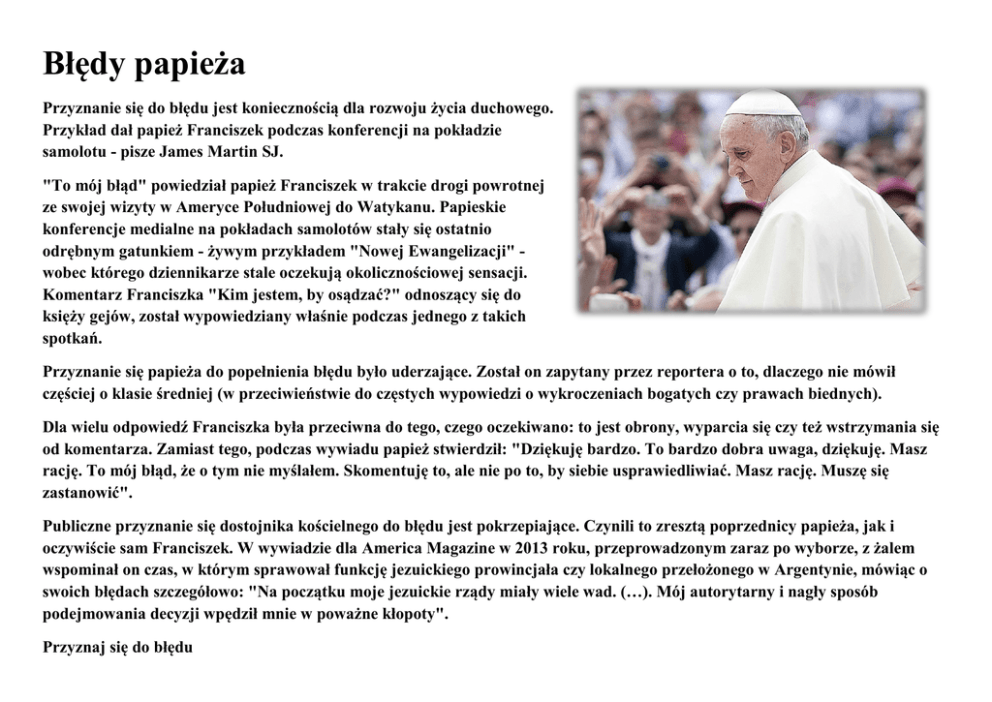 Błędy papieża

Przyznanie się do błędu jest koniecznością dla rozwoju życia duchowego. Przykład dał papież Franciszek podczas konferencji na pokładzie samolotu - pisze James Martin SJ.

"To mój błąd" powiedział papież Franciszek w trakcie drogi powrotnej ze swojej wizyty w Ameryce Południowej do Watykanu. Papieskie konferencje medialne na pokładach samolotów stały się ostatnio odrębnym gatunkiem - żywym przykładem "Nowej Ewangelizacji" - wobec którego dziennikarze stale oczekują okolicznościowej sensacji. Komentarz Franciszka "Kim jestem, by osądzać?" odnoszący się do księży gejów, został wypowiedziany właśnie podczas jednego z takich spotkań.

Przyznanie się papieża do popełnienia błędu było uderzające. Został on zapytany przez reportera o to, dlaczego nie mówił częściej o klasie średniej (w przeciwieństwie do częstych wypowiedzi o wykroczeniach bogatych czy prawach biednych).

Dla wielu odpowiedź Franciszka była przeciwna do tego, czego oczekiwano: to jest obrony, wyparcia się czy też wstrzymania się od komentarza. Zamiast tego, podczas wywiadu papież stwierdził: "Dziękuję bardzo. To bardzo dobra uwaga, dziękuję. Masz rację. To mój błąd, że o tym nie myślałem. Skomentuję to, ale nie po to, by siebie usprawiedliwiać. Masz rację. Muszę się zastanowić".

Publiczne przyznanie się dostojnika kościelnego do błędu jest pokrzepiające. Czynili to zresztą poprzednicy papieża, jak i oczywiście sam Franciszek. W wywiadzie dla America Magazine w 2013 roku, przeprowadzonym zaraz po wyborze, z żalem wspominał on czas, w którym sprawował funkcję jezuickiego prowincjała czy lokalnego przełożonego w Argentynie, mówiąc o swoich błędach szczegółowo: "Na początku moje jezuickie rządy miały wiele wad. (…). Mój autorytarny i nagły sposób podejmowania decyzji wpędził mnie w poważne kłopoty".

Przyznaj się do błędu